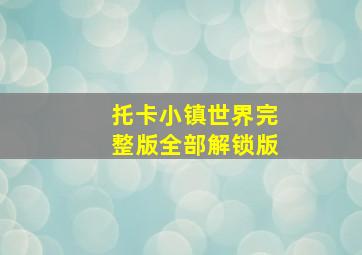 托卡小镇世界完整版全部解锁版